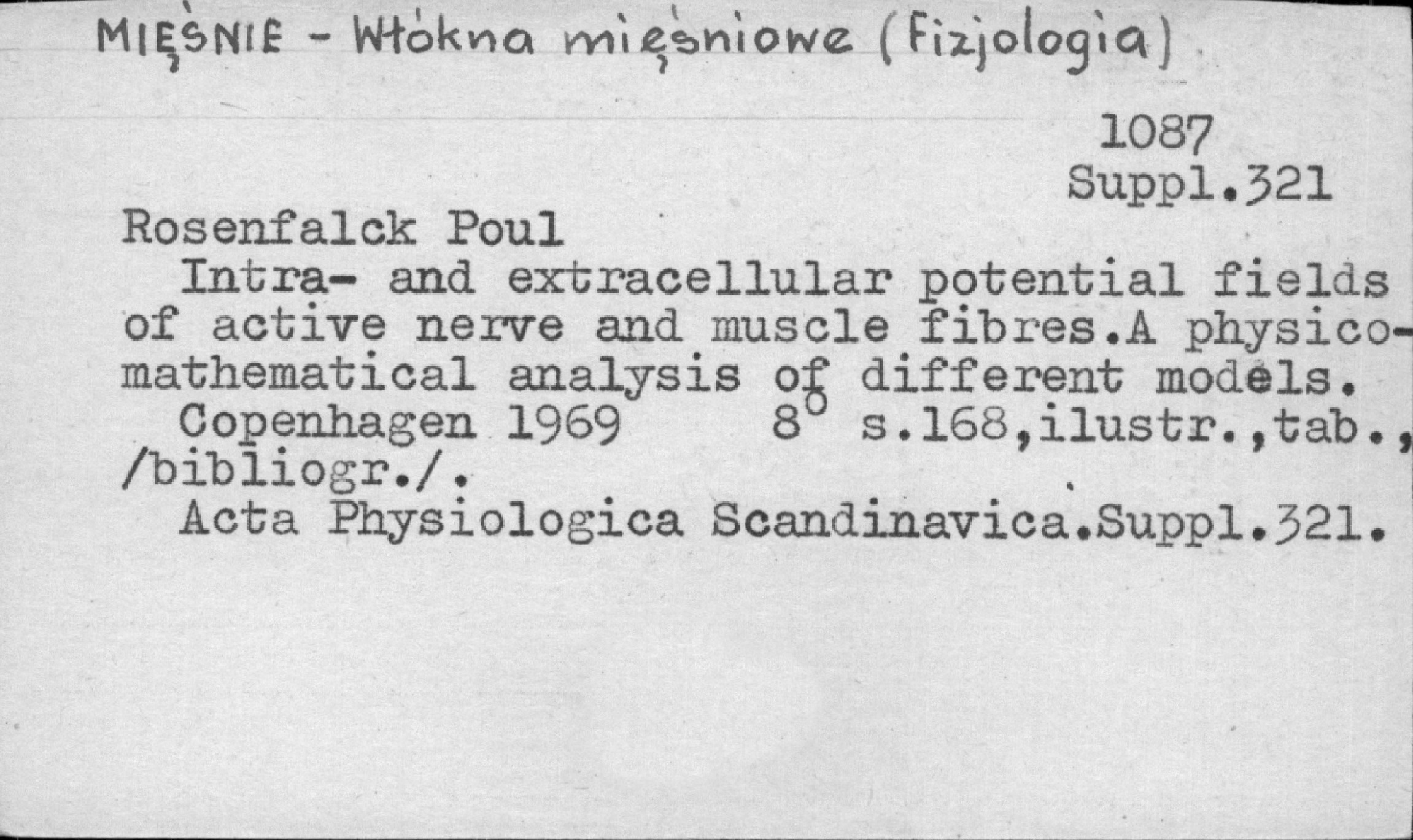 MIĘŚNIE - Włókna mięśniowe (Fizjologia)

1087
Suppl.321

Rosenfalck Poul

Intra- and extracellular potential fields of active nerve and muscle fibres.A physico-mathematical analysis of different models.

Copenhagen 1969 8° s.168,ilustr.,tab., /bibliogr./.

Acta Physiologica Scandinavica.Suppl.321.